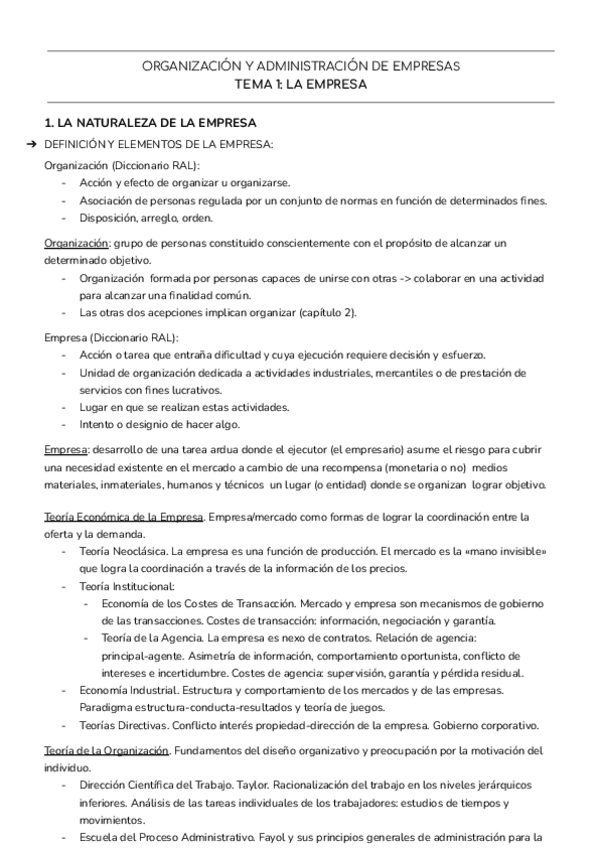 ORGANIZACIÓN Y ADMINISTRACIÓN DE EMPRESAS
TEMA 1: LA EMPRESA

1. LA NATURALEZA DE LA EMPRESA

➔ DEFINICIÓN Y ELEMENTOS DE LA EMPRESA:

Organización (Diccionario RAL):
- Acción y efecto de organizar u organizarse.
- Asociación de personas regulada por un conjunto de normas en función de determinados fines.
- Disposición, arreglo, orden.

Organización: grupo de personas constituido conscientemente con el propósito de alcanzar un determinado objetivo.
- Organización formada por personas capaces de unirse con otras -> colaborar en una actividad para alcanzar una finalidad común.
- Las otras dos acepciones implican organizar (capítulo 2).

Empresa (Diccionario RAL):
- Acción o tarea que entraña dificultad y cuya ejecución requiere decisión y esfuerzo.
- Unidad de organización dedicada a actividades industriales, mercantiles o de prestación de servicios con fines lucrativos.
- Lugar en que se realizan estas actividades.
- Intento o designio de hacer algo.

Empresa: desarrollo de una tarea ardua donde el ejecutor (el empresario) asume el riesgo para cubrir una necesidad existente en el mercado a cambio de una recompensa (monetaria o no) medios materiales, inmateriales, humanos y técnicos un lugar (o entidad) donde se organizan lograr objetivo.

Teoría Económica de la Empresa. Empresa/mercado como formas de lograr la coordinación entre la oferta y la demanda.
- Teoría Neoclásica. La empresa es una función de producción. El mercado es la «mano invisible» que logra la coordinación a través de la información de los precios.
- Teoría Institucional:
  - Economía de los Costes de Transacción. Mercado y empresa son mecanismos de gobierno de las transacciones. Costes de transacción: información, negociación y garantía.
  - Teoría de la Agencia. La empresa es nexo de contratos. Relación de agencia: principal-agente. Asimetría de información, comportamiento oportunista, conflicto de intereses e incertidumbre. Costes de agencia: supervisión, garantía y pérdida residual.
- Economía Industrial. Estructura y comportamiento de los mercados y de las empresas. Paradigma estructura-conducta-resultados y teoría de juegos.
- Teorías Directivas. Conflicto interés propiedad-dirección de la empresa. Gobierno corporativo.

Teoría de la Organización. Fundamentos del diseño organizativo y preocupación por la motivación del individuo.
- Dirección Científica del Trabajo. Taylor. Racionalización del trabajo en los niveles jerárquicos inferiores. Análisis de las tareas individuales de los trabajadores: estudios de tiempos y movimientos.
- Escuela del Proceso Administrativo. Fayol y sus principios generales de administración para la